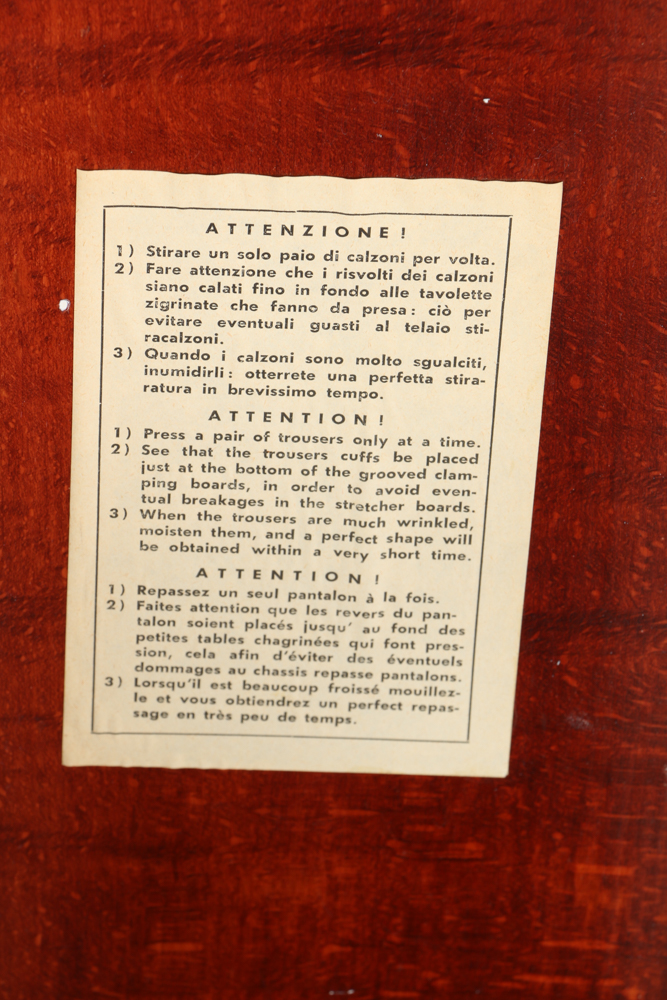 ATTENZIONE!

1) Stirare un solo paio di calzoni per volta.
2) Fare attenzione che i risvolti dei calzoni siano calati fino in fondo alle tavolette zigrinate che fanno da presa: ciò per evitare eventuali guasti al telaio stiracalzoni.
3) Quando i calzoni sono molto sgualciti, inumidirli: otterrete una perfetta stiratura in brevissimo tempo.

ATTENTION!

1) Press a pair of trousers only at a time.
2) See that the trousers cuffs be placed just at the bottom of the grooved clamping boards, in order to avoid eventual breakages in the stretcher boards.
3) When the trousers are much wrinkled, moisten them, and a perfect shape will be obtained within a very short time.

ATTENTION!

1) Repassez un seul pantalon à la fois.
2) Faites attention que les revers du pantalon soient placés jusqu' au fond des petites tables chagrinées qui font pression, cela afin d'éviter des éventuels dommages au chassis repasse pantalons.
3) Lorsqu'il est beaucoup froissé mouillez-le et vous obtiendrez un perfect repassage en très peu de temps.